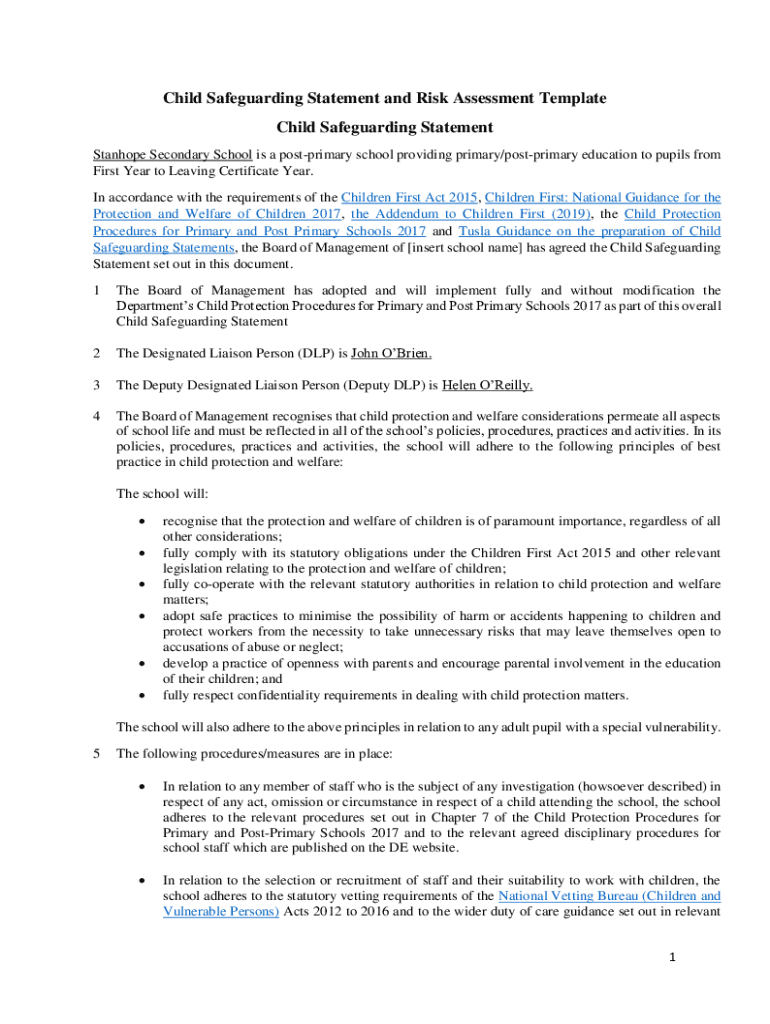 Child Safeguarding Statement and Risk Assessment Template

Child Safeguarding Statement

Stanhope Secondary School is a post-primary school providing primary/post-primary education to pupils from First Year to Leaving Certificate Year.

In accordance with the requirements of the Children First Act 2015, Children First: National Guidance for the Protection and Welfare of Children 2017, the Addendum to Children First (2019), the Child Protection Procedures for Primary and Post Primary Schools 2017 and Tusla Guidance on the preparation of Child Safeguarding Statements, the Board of Management of [insert school name] has agreed the Child Safeguarding Statement set out in this document.

1 The Board of Management has adopted and will implement fully and without modification the Department's Child Protection Procedures for Primary and Post Primary Schools 2017 as part of this overall Child Safeguarding Statement

2 The Designated Liaison Person (DLP) is John O'Brien.

3 The Deputy Designated Liaison Person (Deputy DLP) is Helen O'Reilly.

4 The Board of Management recognises that child protection and welfare considerations permeate all aspects of school life and must be reflected in all of the school's policies, procedures, practices and activities. In its policies, procedures, practices and activities, the school will adhere to the following principles of best practice in child protection and welfare:

The school will:

• recognise that the protection and welfare of children is of paramount importance, regardless of all other considerations;
• fully comply with its statutory obligations under the Children First Act 2015 and other relevant legislation relating to the protection and welfare of children;
• fully co-operate with the relevant statutory authorities in relation to child protection and welfare matters;
• adopt safe practices to minimise the possibility of harm or accidents happening to children and protect workers from the necessity to take unnecessary risks that may leave themselves open to accusations of abuse or neglect;
• develop a practice of openness with parents and encourage parental involvement in the education of their children; and
• fully respect confidentiality requirements in dealing with child protection matters.

The school will also adhere to the above principles in relation to any adult pupil with a special vulnerability.

5 The following procedures/measures are in place:

• In relation to any member of staff who is the subject of any investigation (howsoever described) in respect of any act, omission or circumstance in respect of a child attending the school, the school adheres to the relevant procedures set out in Chapter 7 of the Child Protection Procedures for Primary and Post-Primary Schools 2017 and to the relevant agreed disciplinary procedures for school staff which are published on the DE website.

• In relation to the selection or recruitment of staff and their suitability to work with children, the school adheres to the statutory vetting requirements of the National Vetting Bureau (Children and Vulnerable Persons) Acts 2012 to 2016 and to the wider duty of care guidance set out in relevant

1